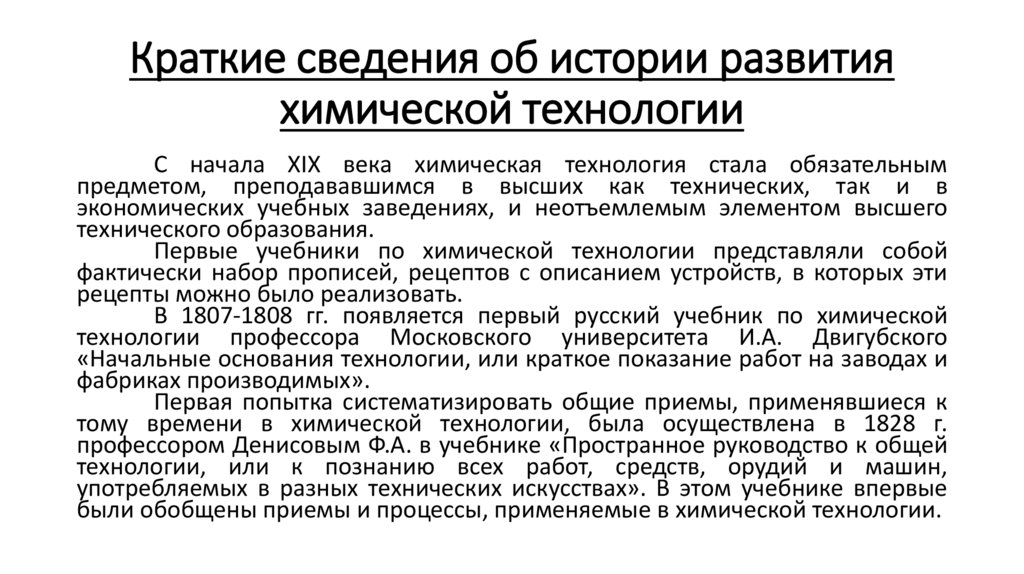 Краткие сведения об истории развития химической технологии

С начала XIX века химическая технология стала обязательным предметом, преподававшимся в высших как технических, так и в экономических учебных заведениях, и неотъемлемым элементом высшего технического образования.

Первые учебники по химической технологии представляли собой фактически набор прописей, рецептов с описанием устройств, в которых эти рецепты можно было реализовать.

В 1807-1808 гг. появляется первый русский учебник по химической технологии профессора Московского университета И.А. Двигубского «Начальные основания технологии, или краткое показание работ на заводах и фабриках производимых».

Первая попытка систематизировать общие приемы, применявшиеся к тому времени в химической технологии, была осуществлена в 1828 г. профессором Денисовым Ф.А. в учебнике «Пространное руководство к общей технологии, или к познанию всех работ, средств, орудий и машин, употребляемых в разных технических искусствах». В этом учебнике впервые были обобщены приемы и процессы, применяемые в химической технологии.